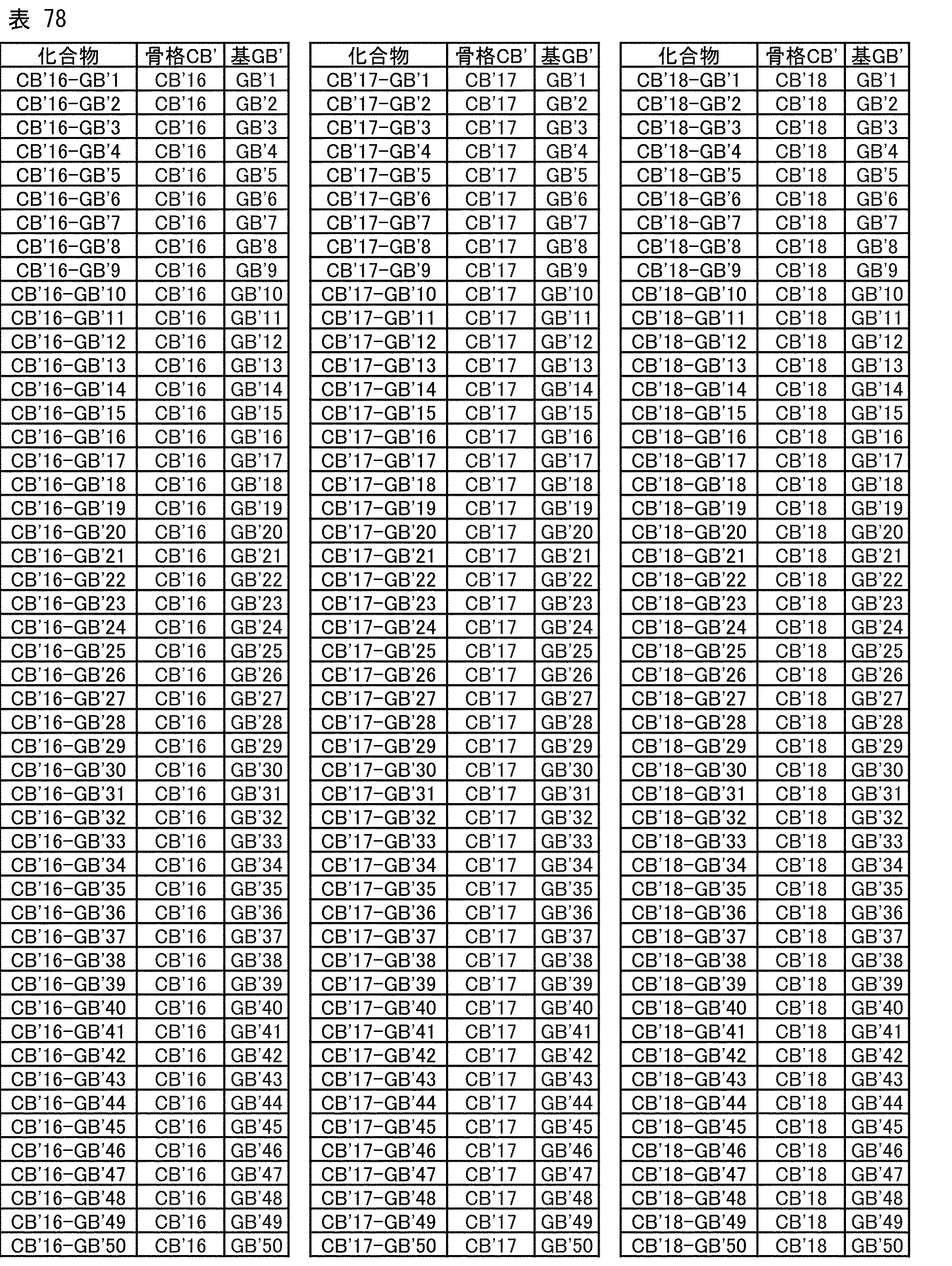 表 78

| 化合物 | 骨格CB' | 基GB' |
|---|---|---|
| CB'16-GB'1 | CB'16 | GB'1 |
| CB'16-GB'2 | CB'16 | GB'2 |
| CB'16-GB'3 | CB'16 | GB'3 |
| CB'16-GB'4 | CB'16 | GB'4 |
| CB'16-GB'5 | CB'16 | GB'5 |
| CB'16-GB'6 | CB'16 | GB'6 |
| CB'16-GB'7 | CB'16 | GB'7 |
| CB'16-GB'8 | CB'16 | GB'8 |
| CB'16-GB'9 | CB'16 | GB'9 |
| CB'16-GB'10 | CB'16 | GB'10 |
| CB'16-GB'11 | CB'16 | GB'11 |
| CB'16-GB'12 | CB'16 | GB'12 |
| CB'16-GB'13 | CB'16 | GB'13 |
| CB'16-GB'14 | CB'16 | GB'14 |
| CB'16-GB'15 | CB'16 | GB'15 |
| CB'16-GB'16 | CB'16 | GB'16 |
| CB'16-GB'17 | CB'16 | GB'17 |
| CB'16-GB'18 | CB'16 | GB'18 |
| CB'16-GB'19 | CB'16 | GB'19 |
| CB'16-GB'20 | CB'16 | GB'20 |
| CB'16-GB'21 | CB'16 | GB'21 |
| CB'16-GB'22 | CB'16 | GB'22 |
| CB'16-GB'23 | CB'16 | GB'23 |
| CB'16-GB'24 | CB'16 | GB'24 |
| CB'16-GB'25 | CB'16 | GB'25 |
| CB'16-GB'26 | CB'16 | GB'26 |
| CB'16-GB'27 | CB'16 | GB'27 |
| CB'16-GB'28 | CB'16 | GB'28 |
| CB'16-GB'29 | CB'16 | GB'29 |
| CB'16-GB'30 | CB'16 | GB'30 |
| CB'16-GB'31 | CB'16 | GB'31 |
| CB'16-GB'32 | CB'16 | GB'32 |
| CB'16-GB'33 | CB'16 | GB'33 |
| CB'16-GB'34 | CB'16 | GB'34 |
| CB'16-GB'35 | CB'16 | GB'35 |
| CB'16-GB'36 | CB'16 | GB'36 |
| CB'16-GB'37 | CB'16 | GB'37 |
| CB'16-GB'38 | CB'16 | GB'38 |
| CB'16-GB'39 | CB'16 | GB'39 |
| CB'16-GB'40 | CB'16 | GB'40 |
| CB'16-GB'41 | CB'16 | GB'41 |
| CB'16-GB'42 | CB'16 | GB'42 |
| CB'16-GB'43 | CB'16 | GB'43 |
| CB'16-GB'44 | CB'16 | GB'44 |
| CB'16-GB'45 | CB'16 | GB'45 |
| CB'16-GB'46 | CB'16 | GB'46 |
| CB'16-GB'47 | CB'16 | GB'47 |
| CB'16-GB'48 | CB'16 | GB'48 |
| CB'16-GB'49 | CB'16 | GB'49 |
| CB'16-GB'50 | CB'16 | GB'50 |

| 化合物 | 骨格CB' | 基GB' |
|---|---|---|
| CB'17-GB'1 | CB'17 | GB'1 |
| CB'17-GB'2 | CB'17 | GB'2 |
| CB'17-GB'3 | CB'17 | GB'3 |
| CB'17-GB'4 | CB'17 | GB'4 |
| CB'17-GB'5 | CB'17 | GB'5 |
| CB'17-GB'6 | CB'17 | GB'6 |
| CB'17-GB'7 | CB'17 | GB'7 |
| CB'17-GB'8 | CB'17 | GB'8 |
| CB'17-GB'9 | CB'17 | GB'9 |
| CB'17-GB'10 | CB'17 | GB'10 |
| CB'17-GB'11 | CB'17 | GB'11 |
| CB'17-GB'12 | CB'17 | GB'12 |
| CB'17-GB'13 | CB'17 | GB'13 |
| CB'17-GB'14 | CB'17 | GB'14 |
| CB'17-GB'15 | CB'17 | GB'15 |
| CB'17-GB'16 | CB'17 | GB'16 |
| CB'17-GB'17 | CB'17 | GB'17 |
| CB'17-GB'18 | CB'17 | GB'18 |
| CB'17-GB'19 | CB'17 | GB'19 |
| CB'17-GB'20 | CB'17 | GB'20 |
| CB'17-GB'21 | CB'17 | GB'21 |
| CB'17-GB'22 | CB'17 | GB'22 |
| CB'17-GB'23 | CB'17 | GB'23 |
| CB'17-GB'24 | CB'17 | GB'24 |
| CB'17-GB'25 | CB'17 | GB'25 |
| CB'17-GB'26 | CB'17 | GB'26 |
| CB'17-GB'27 | CB'17 | GB'27 |
| CB'17-GB'28 | CB'17 | GB'28 |
| CB'17-GB'29 | CB'17 | GB'29 |
| CB'17-GB'30 | CB'17 | GB'30 |
| CB'17-GB'31 | CB'17 | GB'31 |
| CB'17-GB'32 | CB'17 | GB'32 |
| CB'17-GB'33 | CB'17 | GB'33 |
| CB'17-GB'34 | CB'17 | GB'34 |
| CB'17-GB'35 | CB'17 | GB'35 |
| CB'17-GB'36 | CB'17 | GB'36 |
| CB'17-GB'37 | CB'17 | GB'37 |
| CB'17-GB'38 | CB'17 | GB'38 |
| CB'17-GB'39 | CB'17 | GB'39 |
| CB'17-GB'40 | CB'17 | GB'40 |
| CB'17-GB'41 | CB'17 | GB'41 |
| CB'17-GB'42 | CB'17 | GB'42 |
| CB'17-GB'43 | CB'17 | GB'43 |
| CB'17-GB'44 | CB'17 | GB'44 |
| CB'17-GB'45 | CB'17 | GB'45 |
| CB'17-GB'46 | CB'17 | GB'46 |
| CB'17-GB'47 | CB'17 | GB'47 |
| CB'17-GB'48 | CB'17 | GB'48 |
| CB'17-GB'49 | CB'17 | GB'49 |
| CB'17-GB'50 | CB'17 | GB'50 |

| 化合物 | 骨格CB' | 基GB' |
|---|---|---|
| CB'18-GB'1 | CB'18 | GB'1 |
| CB'18-GB'2 | CB'18 | GB'2 |
| CB'18-GB'3 | CB'18 | GB'3 |
| CB'18-GB'4 | CB'18 | GB'4 |
| CB'18-GB'5 | CB'18 | GB'5 |
| CB'18-GB'6 | CB'18 | GB'6 |
| CB'18-GB'7 | CB'18 | GB'7 |
| CB'18-GB'8 | CB'18 | GB'8 |
| CB'18-GB'9 | CB'18 | GB'9 |
| CB'18-GB'10 | CB'18 | GB'10 |
| CB'18-GB'11 | CB'18 | GB'11 |
| CB'18-GB'12 | CB'18 | GB'12 |
| CB'18-GB'13 | CB'18 | GB'13 |
| CB'18-GB'14 | CB'18 | GB'14 |
| CB'18-GB'15 | CB'18 | GB'15 |
| CB'18-GB'16 | CB'18 | GB'16 |
| CB'18-GB'17 | CB'18 | GB'17 |
| CB'18-GB'18 | CB'18 | GB'18 |
| CB'18-GB'19 | CB'18 | GB'19 |
| CB'18-GB'20 | CB'18 | GB'20 |
| CB'18-GB'21 | CB'18 | GB'21 |
| CB'18-GB'22 | CB'18 | GB'22 |
| CB'18-GB'23 | CB'18 | GB'23 |
| CB'18-GB'24 | CB'18 | GB'24 |
| CB'18-GB'25 | CB'18 | GB'25 |
| CB'18-GB'26 | CB'18 | GB'26 |
| CB'18-GB'27 | CB'18 | GB'27 |
| CB'18-GB'28 | CB'18 | GB'28 |
| CB'18-GB'29 | CB'18 | GB'29 |
| CB'18-GB'30 | CB'18 | GB'30 |
| CB'18-GB'31 | CB'18 | GB'31 |
| CB'18-GB'32 | CB'18 | GB'32 |
| CB'18-GB'33 | CB'18 | GB'33 |
| CB'18-GB'34 | CB'18 | GB'34 |
| CB'18-GB'35 | CB'18 | GB'35 |
| CB'18-GB'36 | CB'18 | GB'36 |
| CB'18-GB'37 | CB'18 | GB'37 |
| CB'18-GB'38 | CB'18 | GB'38 |
| CB'18-GB'39 | CB'18 | GB'39 |
| CB'18-GB'40 | CB'18 | GB'40 |
| CB'18-GB'41 | CB'18 | GB'41 |
| CB'18-GB'42 | CB'18 | GB'42 |
| CB'18-GB'43 | CB'18 | GB'43 |
| CB'18-GB'44 | CB'18 | GB'44 |
| CB'18-GB'45 | CB'18 | GB'45 |
| CB'18-GB'46 | CB'18 | GB'46 |
| CB'18-GB'47 | CB'18 | GB'47 |
| CB'18-GB'48 | CB'18 | GB'48 |
| CB'18-GB'49 | CB'18 | GB'49 |
| CB'18-GB'50 | CB'18 | GB'50 |